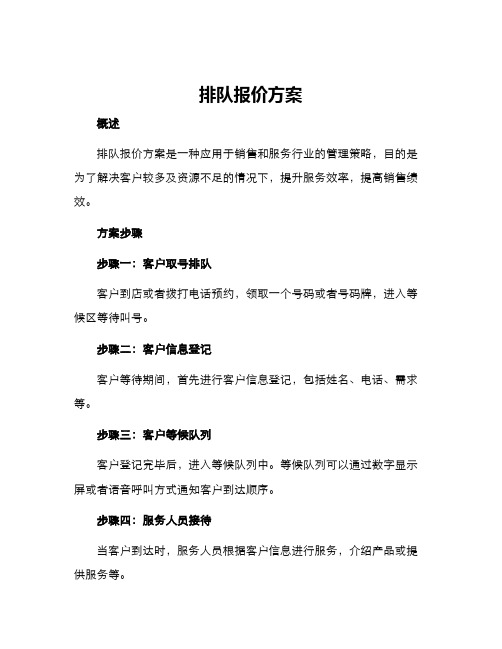 排队报价方案

概述

排队报价方案是一种应用于销售和服务行业的管理策略，目的是为了解决客户较多及资源不足的情况下，提升服务效率，提高销售绩效。

方案步骤

步骤一：客户取号排队

客户到店或者拨打电话预约，领取一个号码或者号码牌，进入等候区等待叫号。

步骤二：客户信息登记

客户等待期间，首先进行客户信息登记，包括姓名、电话、需求等。

步骤三：客户等候队列

客户登记完毕后，进入等候队列中。等候队列可以通过数字显示屏或者语音呼叫方式通知客户到达顺序。

步骤四：服务人员接待

当客户到达时，服务人员根据客户信息进行服务，介绍产品或提供服务等。